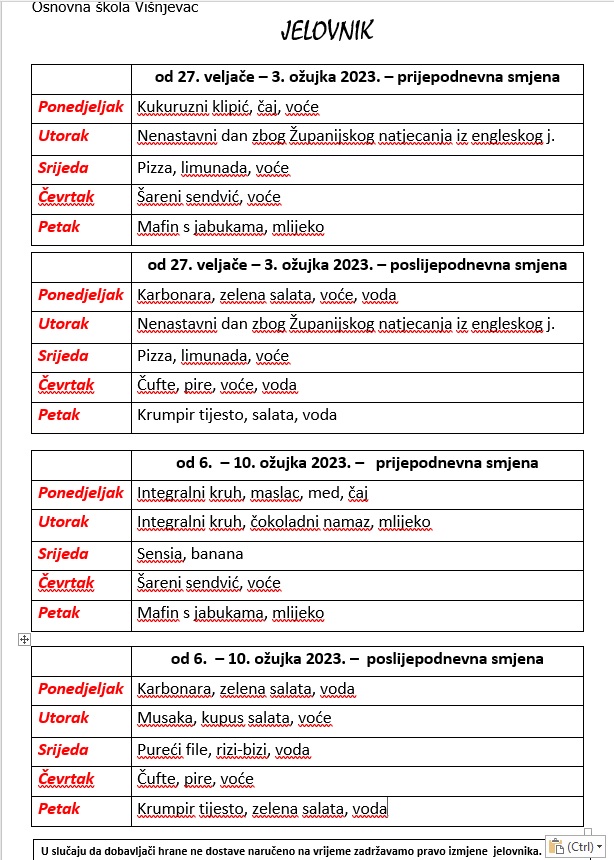 Osnovna škola Višnjevac

JELOVNIK

| | od 27. veljače – 3. ožujka 2023. – prijepodnevna smjena |
|---|---|
| Ponedjeljak | Kukuruzni klipić, čaj, voće |
| Utorak | Nenastavni dan zbog Županijskog natjecanja iz engleskog j. |
| Srijeda | Pizza, limunada, voće |
| Čevrtak | Šareni sendvić, voće |
| Petak | Mafin s jabukama, mlijeko |

| | od 27. veljače – 3. ožujka 2023. – poslijepodnevna smjena |
|---|---|
| Ponedjeljak | Karbonara, zelena salata, voće, voda |
| Utorak | Nenastavni dan zbog Županijskog natjecanja iz engleskog j. |
| Srijeda | Pizza, limunada, voće |
| Čevrtak | Čufte, pire, voće, voda |
| Petak | Krumpir tijesto, salata, voda |

| | od 6. – 10. ožujka 2023. – prijepodnevna smjena |
|---|---|
| Ponedjeljak | Integralni kruh, maslac, med, čaj |
| Utorak | Integralni kruh, čokoladni namaz, mlijeko |
| Srijeda | Sensia, banana |
| Čevrtak | Šareni sendvić, voće |
| Petak | Mafin s jabukama, mlijeko |

| | od 6. – 10. ožujka 2023. – poslijepodnevna smjena |
|---|---|
| Ponedjeljak | Karbonara, zelena salata, voda |
| Utorak | Musaka, kupus salata, voće |
| Srijeda | Pureći file, rizi-bizi, voda |
| Čevrtak | Čufte, pire, voće |
| Petak | Krumpir tijesto, zelena salata, voda |

U slučaju da dobavljači hrane ne dostave naručeno na vrijeme zadržavamo pravo izmjene jelovnika.

(Ctrl)